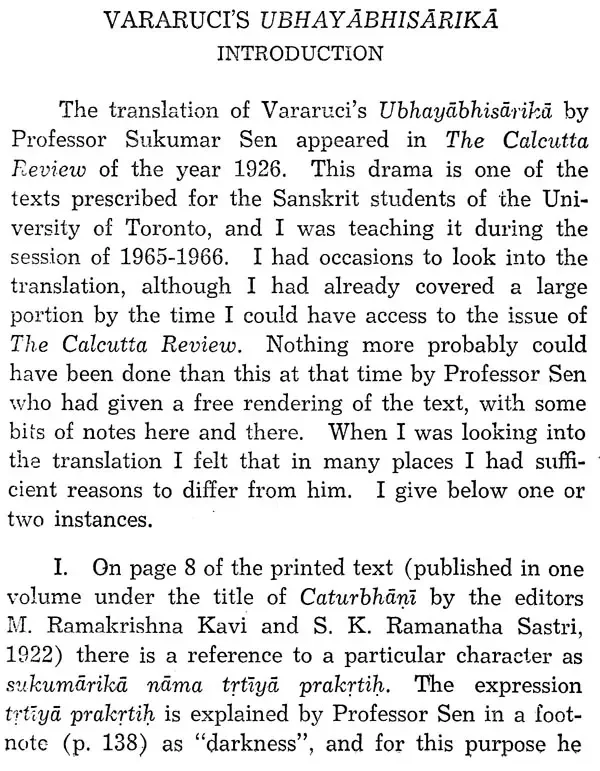 VARARUCI'S UBHAYĀBHISĀRIKĀ
INTRODUCTION

The translation of Vararuci's Ubhayābhisārikā by Professor Sukumar Sen appeared in The Calcutta Review of the year 1926. This drama is one of the texts prescribed for the Sanskrit students of the University of Toronto, and I was teaching it during the session of 1965-1966. I had occasions to look into the translation, although I had already covered a large portion by the time I could have access to the issue of The Calcutta Review. Nothing more probably could have been done than this at that time by Professor Sen who had given a free rendering of the text, with some bits of notes here and there. When I was looking into the translation I felt that in many places I had sufficient reasons to differ from him. I give below one or two instances.

I. On page 8 of the printed text (published in one volume under the title of Caturbhāṇī by the editors M. Ramakrishna Kavi and S. K. Ramanatha Sastri, 1922) there is a reference to a particular character as sukumārikā nāma tṛtīyā prakṛtiḥ. The expression tṛtīyā prakṛtiḥ is explained by Professor Sen in a footnote (p. 138) as "darkness", and for this purpose he